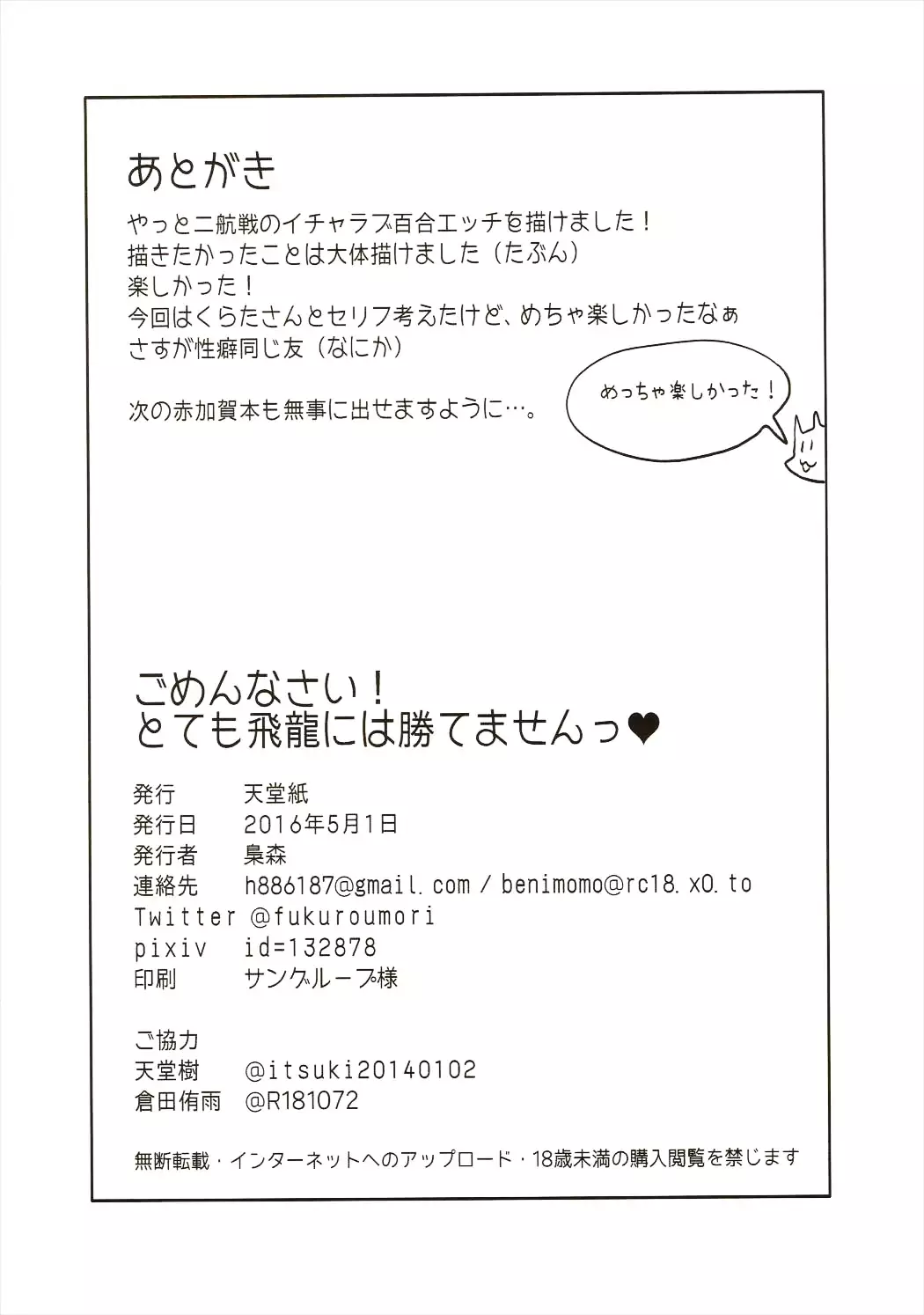 あとがき

やっと二航戦のイチャラブ百合エッチを描けました！
描きたかったことは大体描けました（たぶん）
楽しかった！
今回はくらたさんとセリフ考えたけど、めちゃ楽しかったなぁ
さすが性癖同じ友（なにか）

次の赤加賀本も無事に出せますように…。

めっちゃ楽しかった！

ごめんなさい！
とても飛龍には勝てませんっ♥

発行 天堂紙
発行日 2016年5月1日
発行者 梟森
連絡先 h886187@gmail.com / benimomo@rc18.x0.to
Twitter @fukuroumori
pixiv id=132878
印刷 サングループ様

ご協力
天堂樹 @itsuki20140102
倉田侑雨 @R181072

無断転載・インターネットへのアップロード・18歳未満の購入閲覧を禁じます